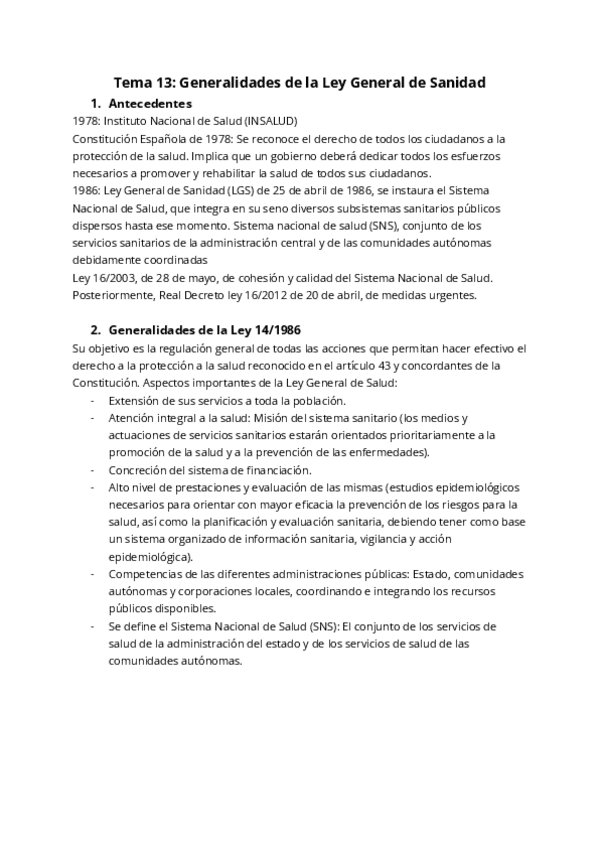 Tema 13: Generalidades de la Ley General de Sanidad

1. Antecedentes

1978: Instituto Nacional de Salud (INSALUD)
Constitución Española de 1978: Se reconoce el derecho de todos los ciudadanos a la protección de la salud. Implica que un gobierno deberá dedicar todos los esfuerzos necesarios a promover y rehabilitar la salud de todos sus ciudadanos.
1986: Ley General de Sanidad (LGS) de 25 de abril de 1986, se instaura el Sistema Nacional de Salud, que integra en su seno diversos subsistemas sanitarios públicos dispersos hasta ese momento. Sistema nacional de salud (SNS), conjunto de los servicios sanitarios de la administración central y de las comunidades autónomas debidamente coordinadas
Ley 16/2003, de 28 de mayo, de cohesión y calidad del Sistema Nacional de Salud. Posteriormente, Real Decreto ley 16/2012 de 20 de abril, de medidas urgentes.

2. Generalidades de la Ley 14/1986

Su objetivo es la regulación general de todas las acciones que permitan hacer efectivo el derecho a la protección a la salud reconocido en el artículo 43 y concordantes de la Constitución. Aspectos importantes de la Ley General de Salud:
- Extensión de sus servicios a toda la población.
- Atención integral a la salud: Misión del sistema sanitario (los medios y actuaciones de servicios sanitarios estarán orientados prioritariamente a la promoción de la salud y a la prevención de las enfermedades).
- Concreción del sistema de financiación.
- Alto nivel de prestaciones y evaluación de las mismas (estudios epidemiológicos necesarios para orientar con mayor eficacia la prevención de los riesgos para la salud, así como la planificación y evaluación sanitaria, debiendo tener como base un sistema organizado de información sanitaria, vigilancia y acción epidemiológica).
- Competencias de las diferentes administraciones públicas: Estado, comunidades autónomas y corporaciones locales, coordinando e integrando los recursos públicos disponibles.
- Se define el Sistema Nacional de Salud (SNS): El conjunto de los servicios de salud de la administración del estado y de los servicios de salud de las comunidades autónomas.